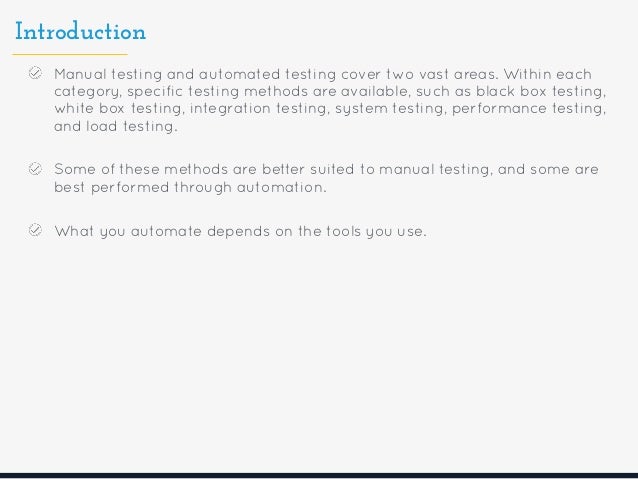 Introduction

Manual testing and automated testing cover two vast areas. Within each category, specific testing methods are available, such as black box testing, white box testing, integration testing, system testing, performance testing, and load testing.

Some of these methods are better suited to manual testing, and some are best performed through automation.

What you automate depends on the tools you use.